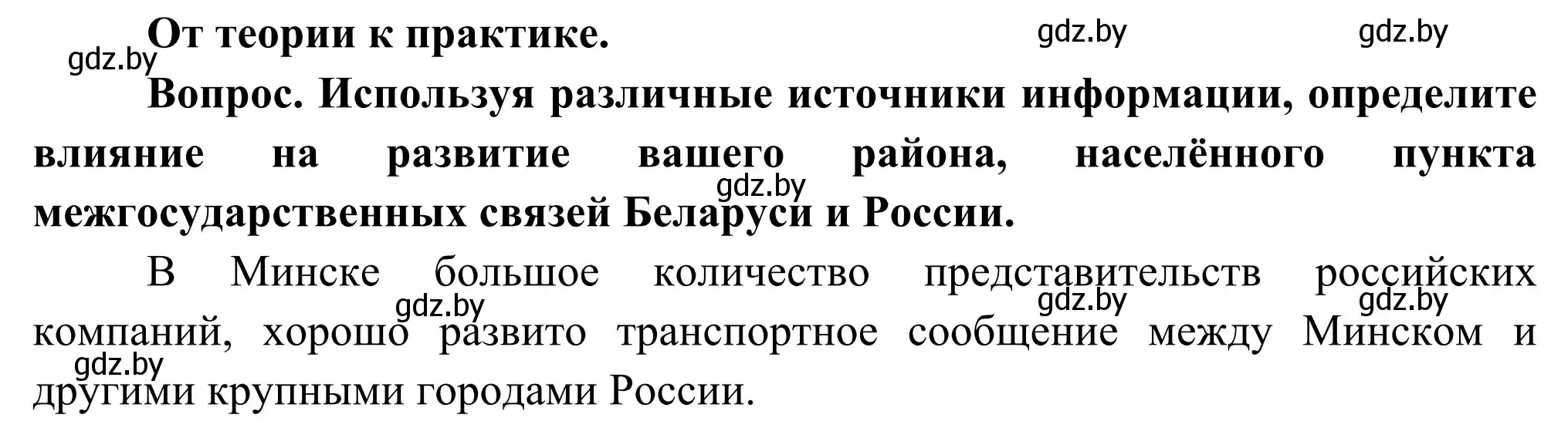 От теории к практике.

gdz.by gdz.by gdz.by

Вопрос. Используя различные источники информации, определите влияние на развитие вашего района, населённого пункта межгосударственных связей Беларуси и России.

gdz.by

В Минске большое количество представительств российских компаний, хорошо развито транспортное сообщение между Минском и другими крупными городами России.

gdz.by gdz.by gdz.by gdz.by